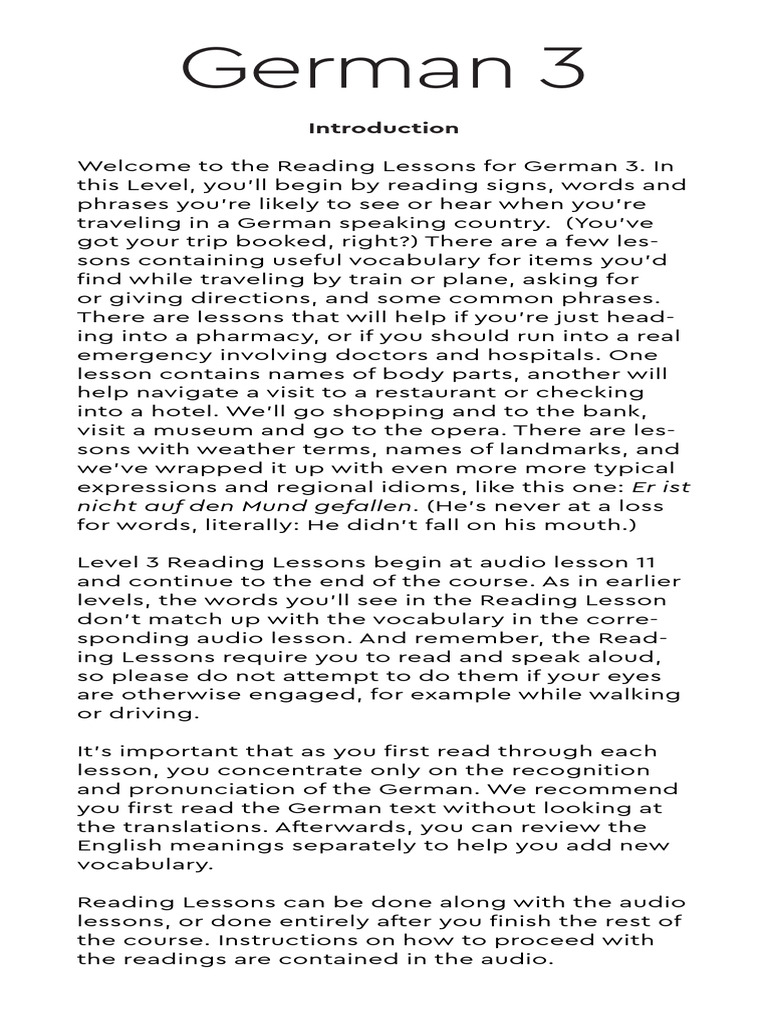 German 3

Introduction

Welcome to the Reading Lessons for German 3. In this Level, you'll begin by reading signs, words and phrases you're likely to see or hear when you're traveling in a German speaking country. (You've got your trip booked, right?) There are a few lessons containing useful vocabulary for items you'd find while traveling by train or plane, asking for or giving directions, and some common phrases. There are lessons that will help if you're just heading into a pharmacy, or if you should run into a real emergency involving doctors and hospitals. One lesson contains names of body parts, another will help navigate a visit to a restaurant or checking into a hotel. We'll go shopping and to the bank, visit a museum and go to the opera. There are lessons with weather terms, names of landmarks, and we've wrapped it up with even more more typical expressions and regional idioms, like this one: Er ist nicht auf den Mund gefallen. (He's never at a loss for words, literally: He didn't fall on his mouth.)

Level 3 Reading Lessons begin at audio lesson 11 and continue to the end of the course. As in earlier levels, the words you'll see in the Reading Lesson don't match up with the vocabulary in the corresponding audio lesson. And remember, the Reading Lessons require you to read and speak aloud, so please do not attempt to do them if your eyes are otherwise engaged, for example while walking or driving.

It's important that as you first read through each lesson, you concentrate only on the recognition and pronunciation of the German. We recommend you first read the German text without looking at the translations. Afterwards, you can review the English meanings separately to help you add new vocabulary.

Reading Lessons can be done along with the audio lessons, or done entirely after you finish the rest of the course. Instructions on how to proceed with the readings are contained in the audio.